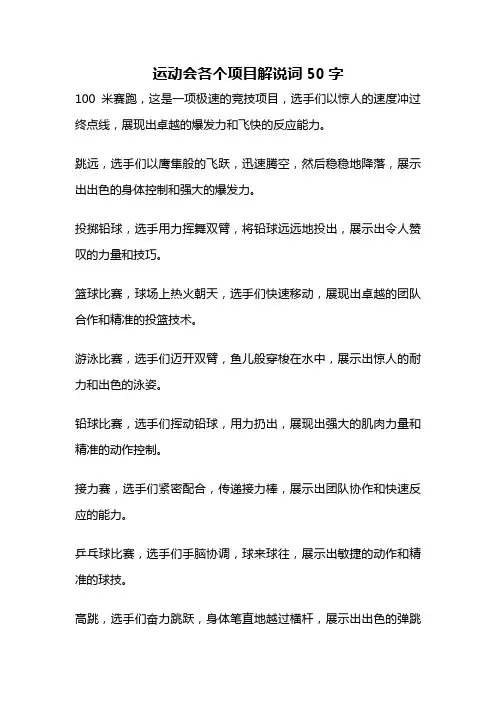 运动会各个项目解说词 50 字

100 米赛跑，这是一项极速的竞技项目，选手们以惊人的速度冲过终点线，展现出卓越的爆发力和飞快的反应能力。

跳远，选手们以鹰隼般的飞跃，迅速腾空，然后稳稳地降落，展示出出色的身体控制和强大的爆发力。

投掷铅球，选手用力挥舞双臂，将铅球远远地投出，展示出令人赞叹的力量和技巧。

篮球比赛，球场上热火朝天，选手们快速移动，展现出卓越的团队合作和精准的投篮技术。

游泳比赛，选手们迈开双臂，鱼儿般穿梭在水中，展示出惊人的耐力和出色的泳姿。

铅球比赛，选手们挥动铅球，用力扔出，展现出强大的肌肉力量和精准的动作控制。

接力赛，选手们紧密配合，传递接力棒，展示出团队协作和快速反应的能力。

乒乓球比赛，选手们手脑协调，球来球往，展示出敏捷的动作和精准的球技。

高跳，选手们奋力跳跃，身体笔直地越过横杆，展示出出色的弹跳